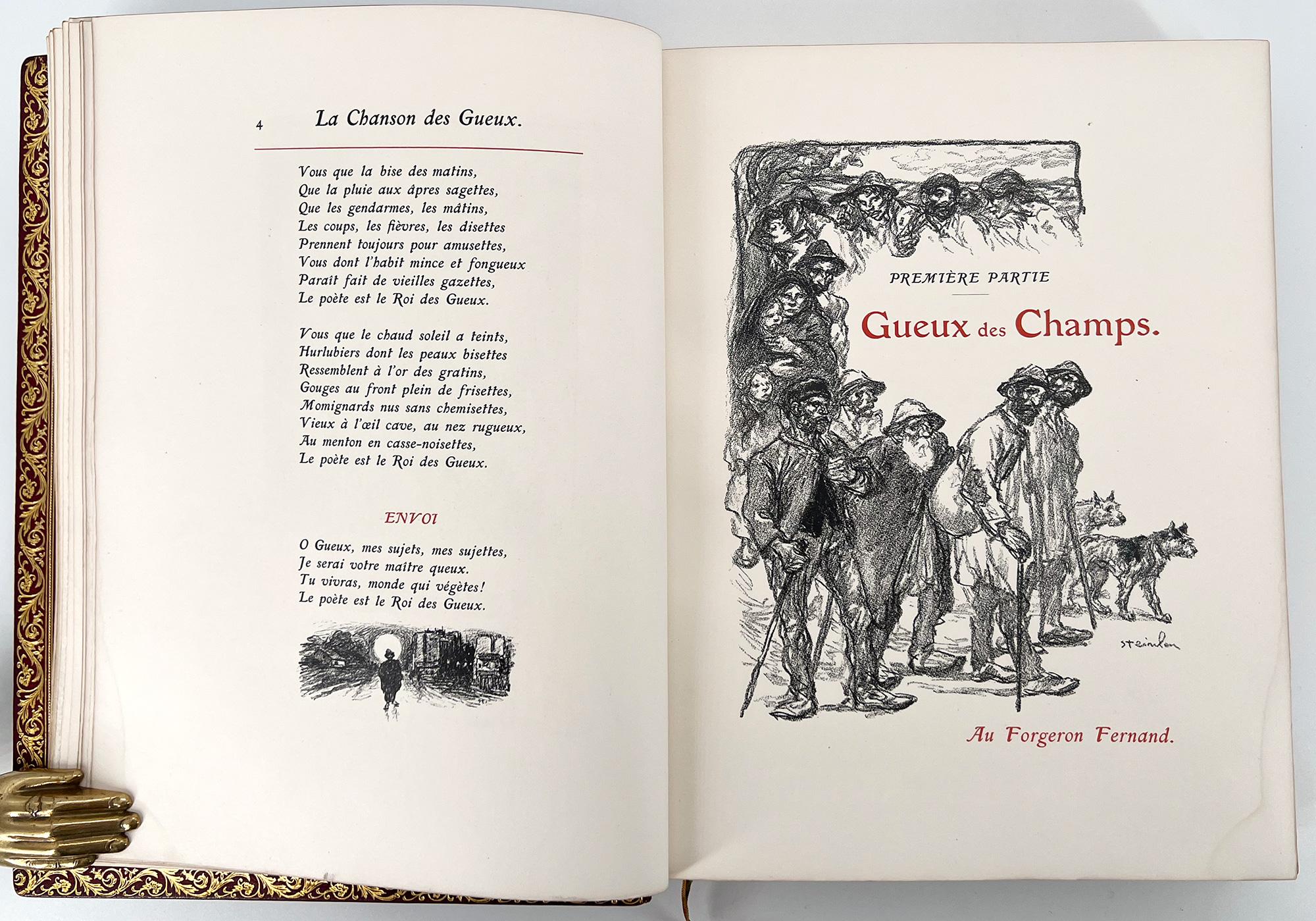 4 La Chanson des Gueux.

Vous que la bise des matins,
Que la pluie aux âpres sagettes,
Que les gendarmes, les mâtins,
Les coups, les fièvres, les disettes
Prennent toujours pour amusettes,
Vous dont l'habit mince et fongueux
Paraît fait de vieilles gazettes,
Le poète est le Roi des Gueux.

Vous que le chaud soleil a teints,
Hurlubiers dont les peaux bisettes
Ressemblent à l'or des gratins,
Gouges au front plein de frisettes,
Momignards nus sans chemisettes,
Vieux à l'œil cave, au nez rugueux,
Au menton en casse-noisettes,
Le poète est le Roi des Gueux.

ENVOI

O Gueux, mes sujets, mes sujettes,
Je serai votre maître queux.
Tu vivras, monde qui végètes!
Le poète est le Roi des Gueux.

PREMIÈRE PARTIE

Gueux des Champs.

steinlen

Au Forgeron Fernand.